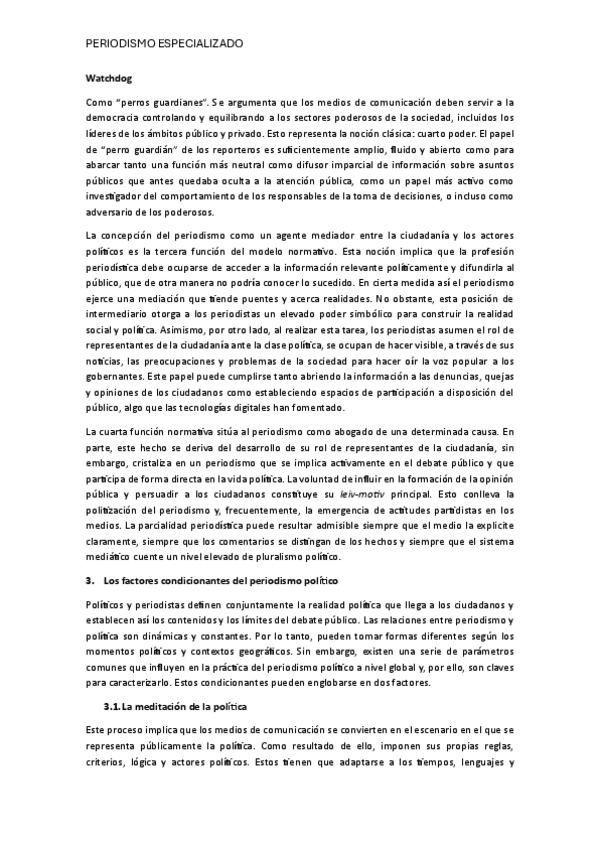 PERIODISMO ESPECIALIZADO

Watchdog

Como "perros guardianes". Se argumenta que los medios de comunicación deben servir a la democracia controlando y equilibrando a los sectores poderosos de la sociedad, incluidos los líderes de los ámbitos público y privado. Esto representa la noción clásica: cuarto poder. El papel de "perro guardián" de los reporteros es suficientemente amplio, fluido y abierto como para abarcar tanto una función más neutral como difusor imparcial de información sobre asuntos públicos que antes quedaba oculta a la atención pública, como un papel más activo como investigador del comportamiento de los responsables de la toma de decisiones, o incluso como adversario de los poderosos.

La concepción del periodismo como un agente mediador entre la ciudadanía y los actores políticos es la tercera función del modelo normativo. Esta noción implica que la profesión periodística debe ocuparse de acceder a la información relevante políticamente y difundirla al público, que de otra manera no podría conocer lo sucedido. En cierta medida así el periodismo ejerce una mediación que tiende puentes y acerca realidades. No obstante, esta posición de intermediario otorga a los periodistas un elevado poder simbólico para construir la realidad social y política. Asimismo, por otro lado, al realizar esta tarea, los periodistas asumen el rol de representantes de la ciudadanía ante la clase política, se ocupan de hacer visible, a través de sus noticias, las preocupaciones y problemas de la sociedad para hacer oír la voz popular a los gobernantes. Este papel puede cumplirse tanto abriendo la información a las denuncias, quejas y opiniones de los ciudadanos como estableciendo espacios de participación a disposición del público, algo que las tecnologías digitales han fomentado.

La cuarta función normativa sitúa al periodismo como abogado de una determinada causa. En parte, este hecho se deriva del desarrollo de su rol de representantes de la ciudadanía, sin embargo, cristaliza en un periodismo que se implica activamente en el debate público y que participa de forma directa en la vida política. La voluntad de influir en la formación de la opinión pública y persuadir a los ciudadanos constituye su leiv-motiv principal. Esto conlleva la politización del periodismo y, frecuentemente, la emergencia de actitudes partidistas en los medios. La parcialidad periodística puede resultar admisible siempre que el medio la explicite claramente, siempre que los comentarios se distingan de los hechos y siempre que el sistema mediático cuente un nivel elevado de pluralismo político.

3. Los factores condicionantes del periodismo político

Políticos y periodistas definen conjuntamente la realidad política que llega a los ciudadanos y establecen así los contenidos y los límites del debate público. Las relaciones entre periodismo y política son dinámicas y constantes. Por lo tanto, pueden tomar formas diferentes según los momentos políticos y contextos geográficos. Sin embargo, existen una serie de parámetros comunes que influyen en la práctica del periodismo político a nivel global y, por ello, son claves para caracterizarlo. Estos condicionantes pueden englobarse en dos factores.

3.1. La meditación de la política

Este proceso implica que los medios de comunicación se convierten en el escenario en el que se representa públicamente la política. Como resultado de ello, imponen sus propias reglas, criterios, lógica y actores políticos. Estos tienen que adaptarse a los tiempos, lenguajes y